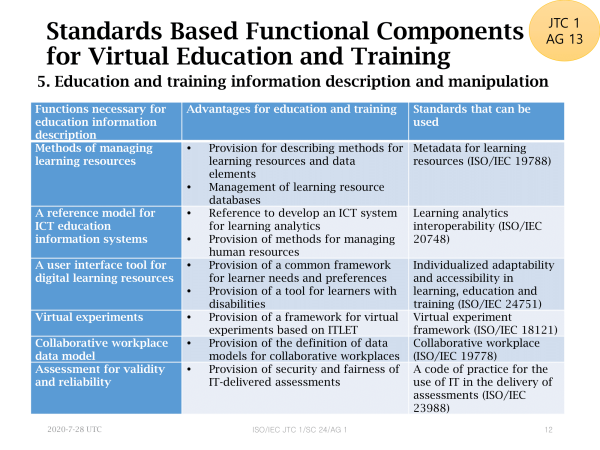 Standards Based Functional Components for Virtual Education and Training

JTC 1
AG 13

5. Education and training information description and manipulation

| Functions necessary for education information description | Advantages for education and training | Standards that can be used |
|---|---|---|
| Methods of managing learning resources | • Provision for describing methods for learning resources and data elements • Management of learning resource databases | Metadata for learning resources (ISO/IEC 19788) |
| A reference model for ICT education information systems | • Reference to develop an ICT system for learning analytics • Provision of methods for managing human resources | Learning analytics interoperability (ISO/IEC 20748) |
| A user interface tool for digital learning resources | • Provision of a common framework for learner needs and preferences • Provision of a tool for learners with disabilities | Individualized adaptability and accessibility in learning, education and training (ISO/IEC 24751) |
| Virtual experiments | • Provision of a framework for virtual experiments based on ITLET | Virtual experiment framework (ISO/IEC 18121) |
| Collaborative workplace data model | • Provision of the definition of data models for collaborative workplaces | Collaborative workplace (ISO/IEC 19778) |
| Assessment for validity and reliability | • Provision of security and fairness of IT-delivered assessments | A code of practice for the use of IT in the delivery of assessments (ISO/IEC 23988) |

2020-7-28 UTC

ISO/IEC JTC 1/SC 24/AG 1

12